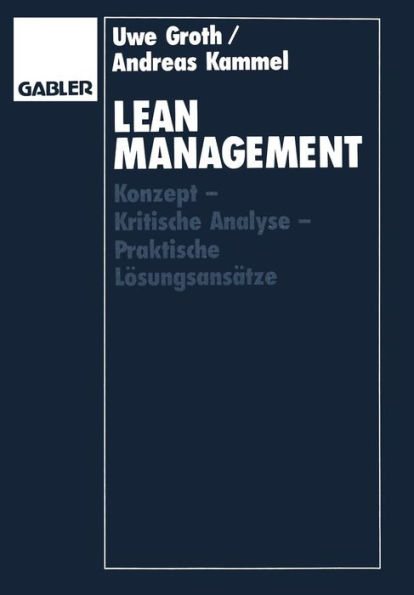 GABLER

Uwe Groth /
Andreas Kammel

LEAN
MANAGEMENT

Konzept –
Kritische Analyse –
Praktische
Lösungsansätze